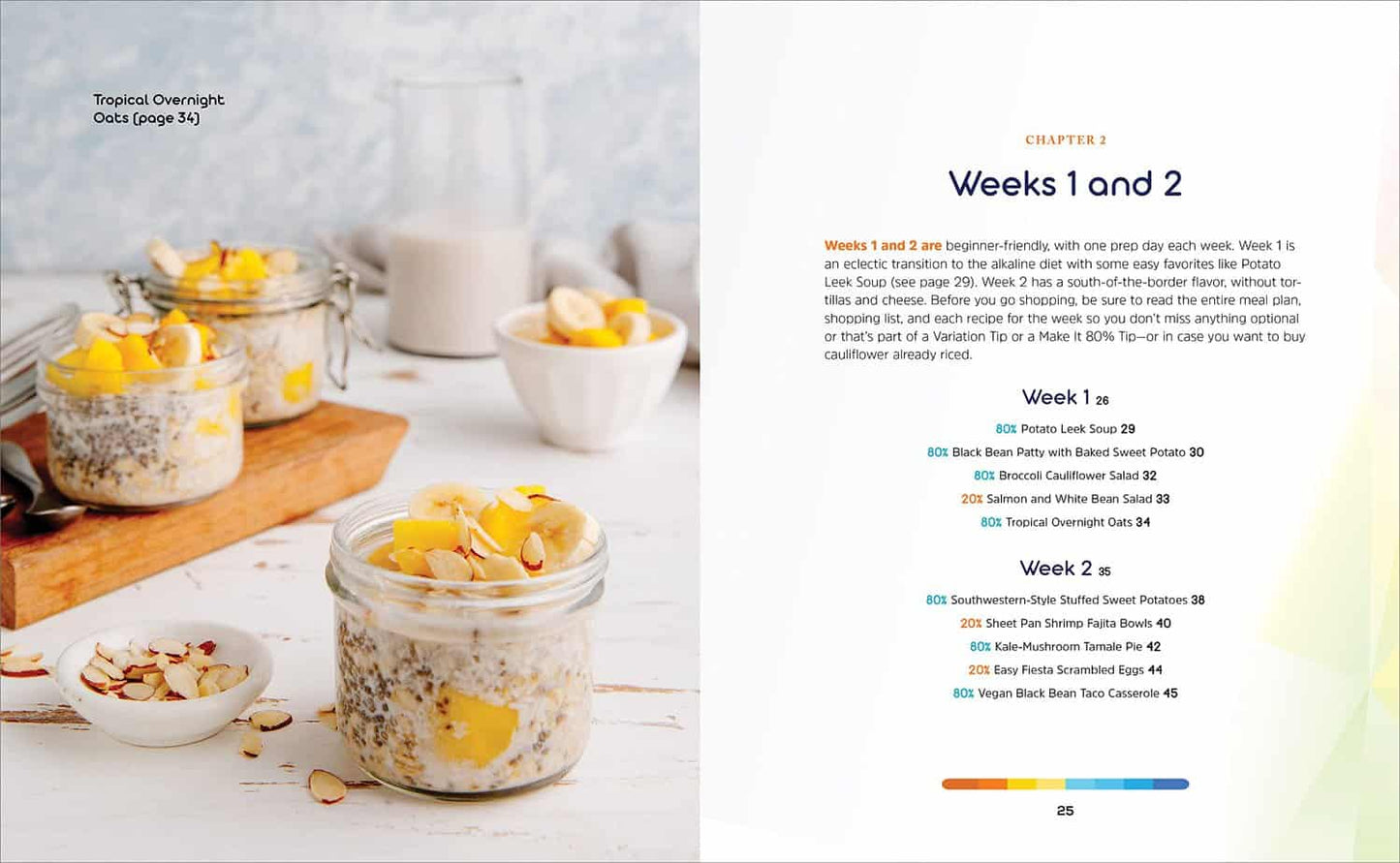 Tropical Overnight Oats (page 34)

CHAPTER 2

Weeks 1 and 2

Weeks 1 and 2 are beginner-friendly, with one prep day each week. Week 1 is an eclectic transition to the alkaline diet with some easy favorites like Potato Leek Soup (see page 29). Week 2 has a south-of-the-border flavor, without tortillas and cheese. Before you go shopping, be sure to read the entire meal plan, shopping list, and each recipe for the week so you don't miss anything optional or that's part of a Variation Tip or a Make It 80% Tip—or in case you want to buy cauliflower already riced.

Week 1 26

80% Potato Leek Soup 29

80% Black Bean Patty with Baked Sweet Potato 30

80% Broccoli Cauliflower Salad 32

20% Salmon and White Bean Salad 33

80% Tropical Overnight Oats 34

Week 2 35

80% Southwestern-Style Stuffed Sweet Potatoes 38

20% Sheet Pan Shrimp Fajita Bowls 40

80% Kale-Mushroom Tamale Pie 42

20% Easy Fiesta Scrambled Eggs 44

80% Vegan Black Bean Taco Casserole 45

25